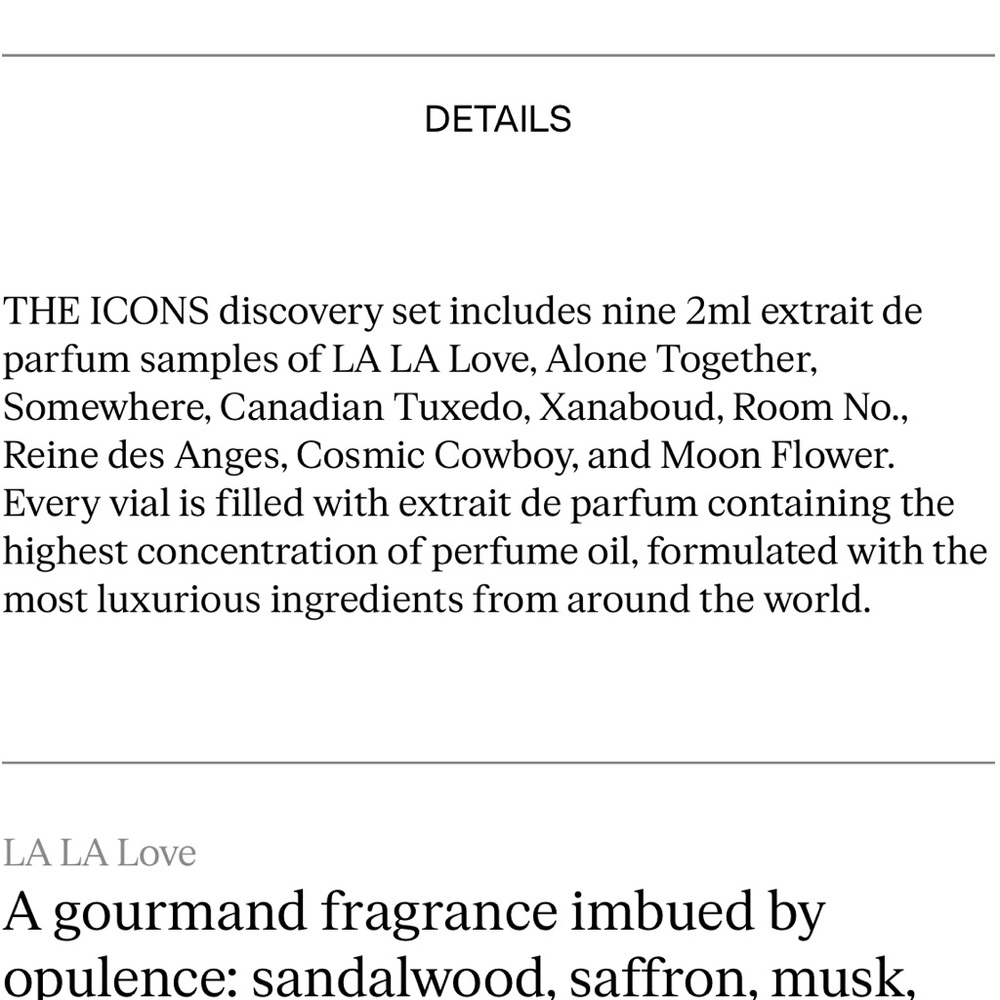 DETAILS

THE ICONS discovery set includes nine 2ml extrait de parfum samples of LA LA Love, Alone Together, Somewhere, Canadian Tuxedo, Xanaboud, Room No., Reine des Anges, Cosmic Cowboy, and Moon Flower. Every vial is filled with extrait de parfum containing the highest concentration of perfume oil, formulated with the most luxurious ingredients from around the world.

LA LA Love

A gourmand fragrance imbued by opulence: sandalwood, saffron, musk,